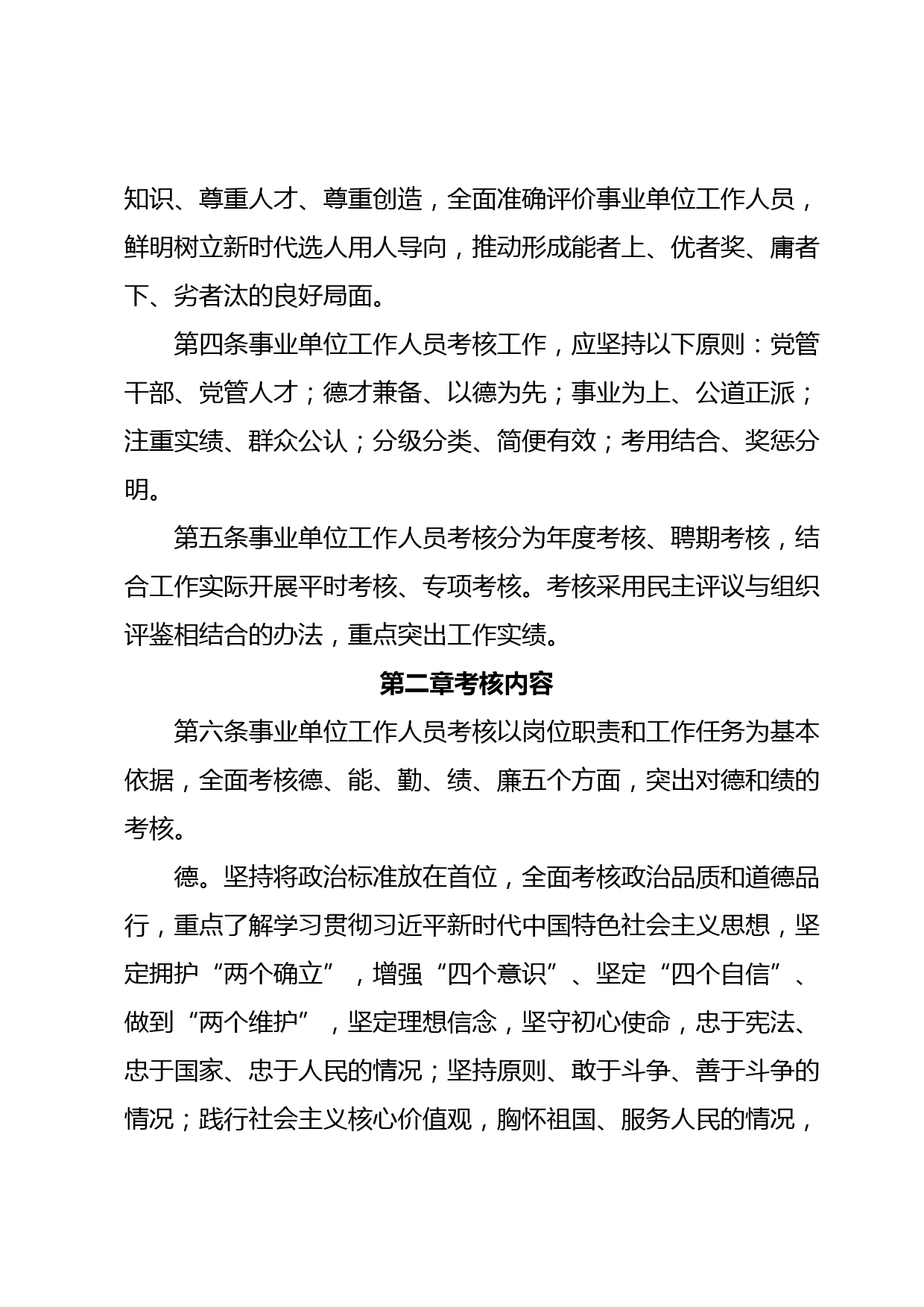 知识、尊重人才、尊重创造，全面准确评价事业单位工作人员，鲜明树立新时代选人用人导向，推动形成能者上、优者奖、庸者下、劣者汰的良好局面。

第四条事业单位工作人员考核工作，应坚持以下原则：党管干部、党管人才；德才兼备、以德为先；事业为上、公道正派；注重实绩、群众公认；分级分类、简便有效；考用结合、奖惩分明。

第五条事业单位工作人员考核分为年度考核、聘期考核，结合工作实际开展平时考核、专项考核。考核采用民主评议与组织评鉴相结合的办法，重点突出工作实绩。

第二章考核内容

第六条事业单位工作人员考核以岗位职责和工作任务为基本依据，全面考核德、能、勤、绩、廉五个方面，突出对德和绩的考核。

德。坚持将政治标准放在首位，全面考核政治品质和道德品行，重点了解学习贯彻习近平新时代中国特色社会主义思想，坚定拥护“两个确立”，增强“四个意识”、坚定“四个自信”、做到“两个维护”，坚定理想信念，坚守初心使命，忠于宪法、忠于国家、忠于人民的情况；坚持原则、敢于斗争、善于斗争的情况；践行社会主义核心价值观，胸怀祖国、服务人民的情况，